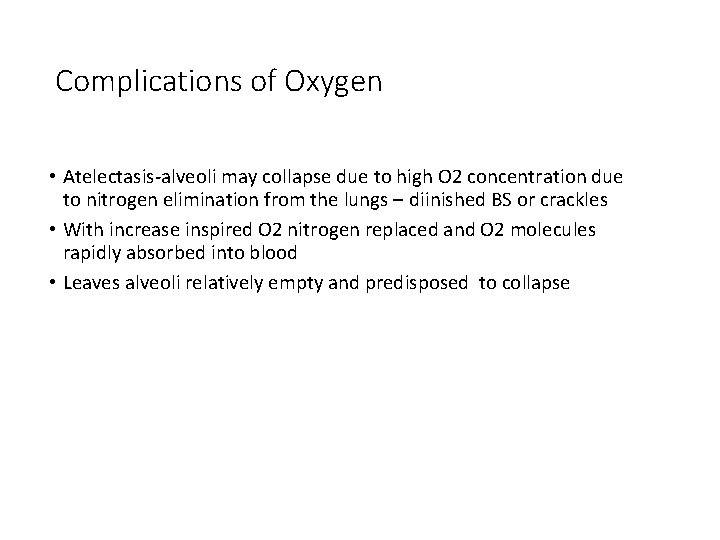 Complications of Oxygen

• Atelectasis-alveoli may collapse due to high O2 concentration due to nitrogen elimination from the lungs – diinished BS or crackles
• With increase inspired O2 nitrogen replaced and O2 molecules rapidly absorbed into blood
• Leaves alveoli relatively empty and predisposed to collapse